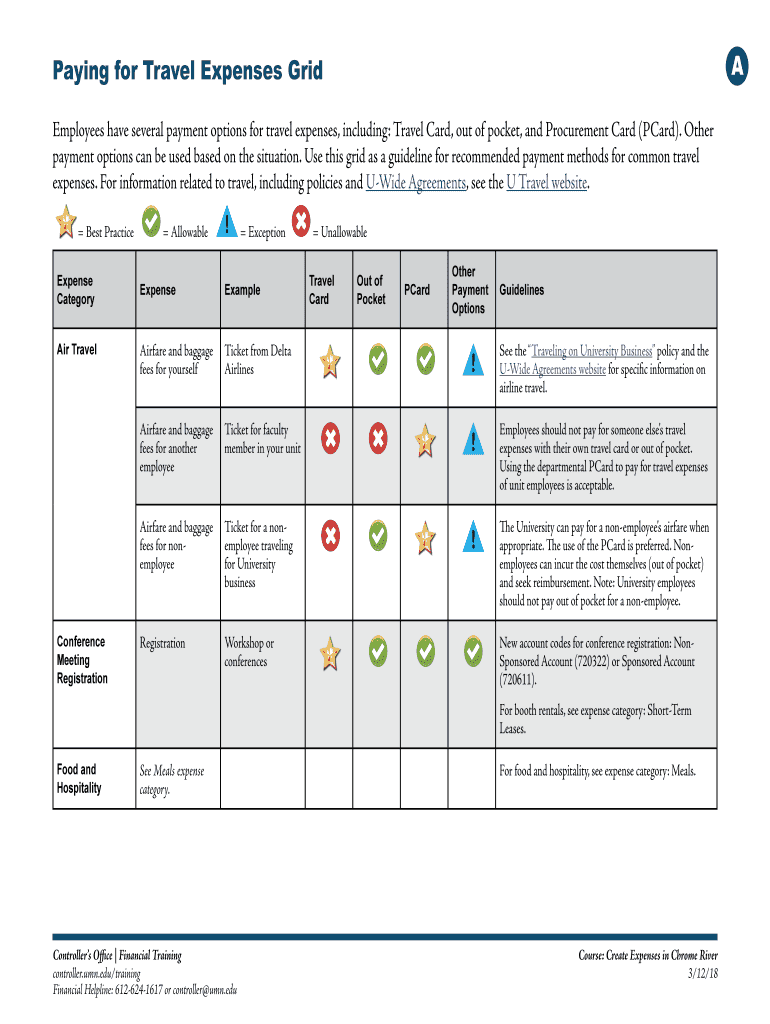 Paying for Travel Expenses Grid

A

Employees have several payment options for travel expenses, including: Travel Card, out of pocket, and Procurement Card (PCard). Other payment options can be used based on the situation. Use this grid as a guideline for recommended payment methods for common travel expenses. For information related to travel, including policies and U-Wide Agreements, see the U Travel website.

= Best Practice = Allowable = Exception = Unallowable

| Expense Category | Expense | Example | Travel Card | Out of Pocket | PCard | Other Payment Options | Guidelines |
|---|---|---|---|---|---|---|---|
| Air Travel | Airfare and baggage fees for yourself | Ticket from Delta Airlines | | | | | See the "Traveling on University Business" policy and the U-Wide Agreements website for specific information on airline travel. |
| | Airfare and baggage fees for another employee | Ticket for faculty member in your unit | | | | | Employees should not pay for someone else's travel expenses with their own travel card or out of pocket. Using the departmental PCard to pay for travel expenses of unit employees is acceptable. |
| | Airfare and baggage fees for non-employee | Ticket for a non-employee traveling for University business | | | | | The University can pay for a non-employee's airfare when appropriate. The use of the PCard is preferred. Non-employees can incur the cost themselves (out of pocket) and seek reimbursement. Note: University employees should not pay out of pocket for a non-employee. |
| Conference Meeting Registration | Registration | Workshop or conferences | | | | | New account codes for conference registration: Non-Sponsored Account (720322) or Sponsored Account (720611). For booth rentals, see expense category: Short-Term Leases. |
| Food and Hospitality | See Meals expense category. | | | | | | For food and hospitality, see expense category: Meals. |

Controller's Office | Financial Training
controller.umn.edu/training
Financial Helpline: 612-624-1617 or controller@umn.edu

Course: Create Expenses in Chrome River
3/12/18